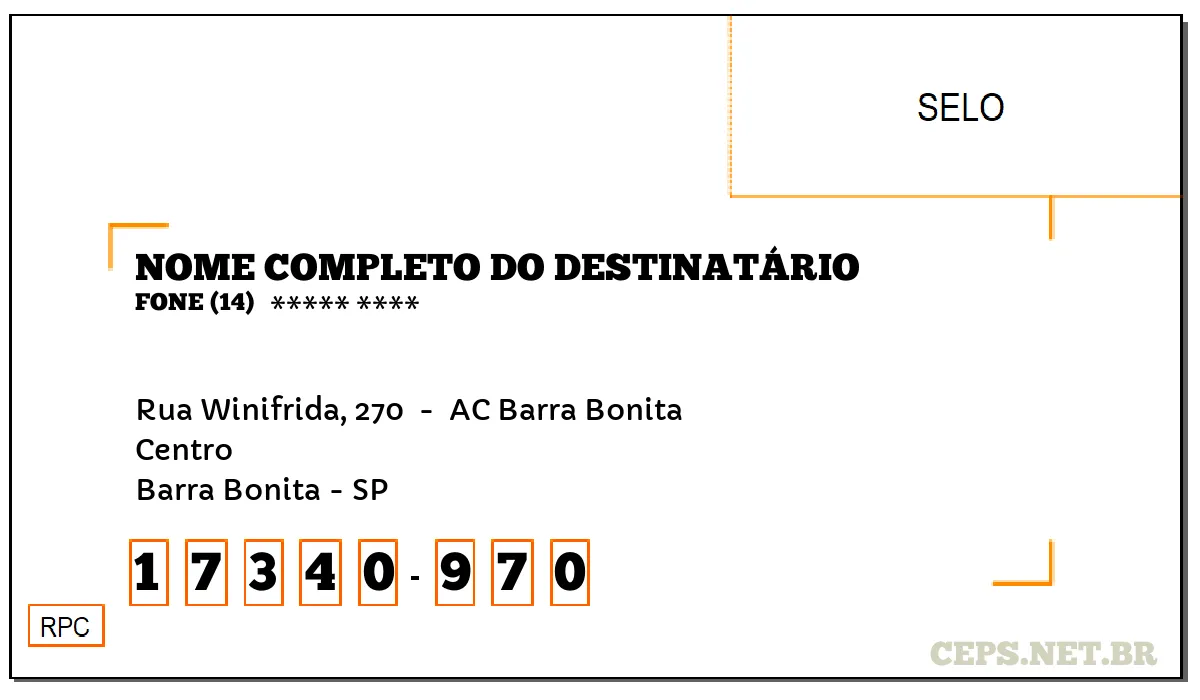 SELO

NOME COMPLETO DO DESTINATÁRIO
FONE (14) ***** ****

Rua Winifrida, 270 - AC Barra Bonita
Centro
Barra Bonita - SP

1 7 3 4 0 - 9 7 0

RPC

CEPS.NET.BR